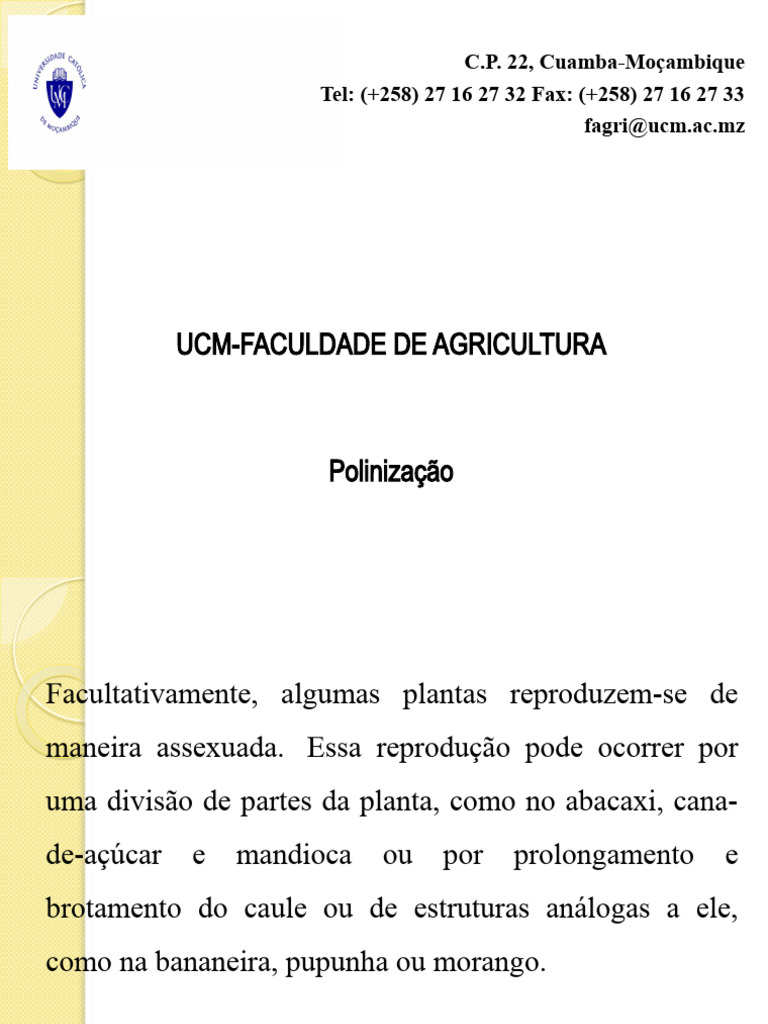 UNIVERSIDADE CATÓLICA DE MOÇAMBIQUE
UCM

C.P. 22, Cuamba-Moçambique
Tel: (+258) 27 16 27 32 Fax: (+258) 27 16 27 33
fagri@ucm.ac.mz

UCM-FACULDADE DE AGRICULTURA

Polinização

Facultativamente, algumas plantas reproduzem-se de maneira assexuada. Essa reprodução pode ocorrer por uma divisão de partes da planta, como no abacaxi, cana-de-açúcar e mandioca ou por prolongamento e brotamento do caule ou de estruturas análogas a ele, como na bananeira, pupunha ou morango.